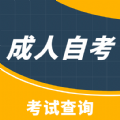 成人自考

考试查询